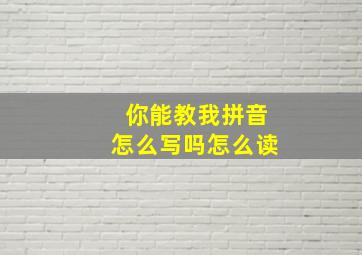 你能教我拼音
怎么写吗怎么读